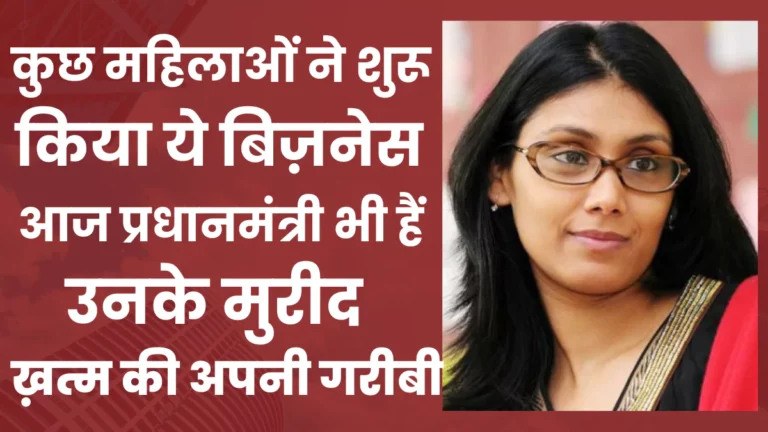 कुछ महिलाओं ने शुरू किया ये बिज़नेस आज प्रधानमंत्री भी हैं उनके मुरीद ख़त्म की अपनी गरीबी